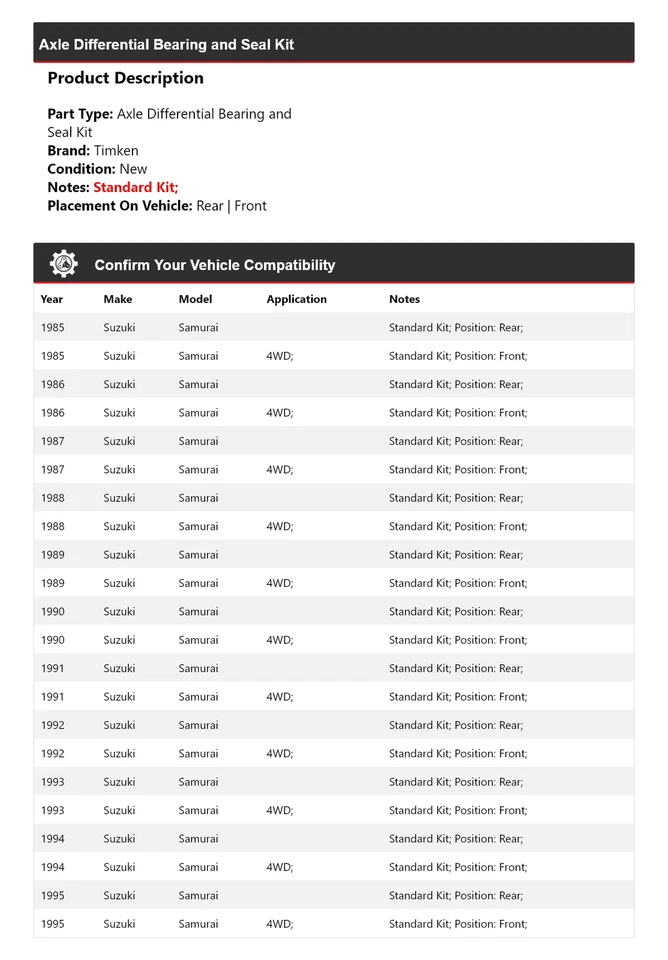 Axle Differential Bearing and Seal Kit

Product Description

Part Type: Axle Differential Bearing and Seal Kit
Brand: Timken
Condition: New
Notes: Standard Kit;
Placement On Vehicle: Rear | Front

Confirm Your Vehicle Compatibility

| Year | Make | Model | Application | Notes |
|---|---|---|---|---|
| 1985 | Suzuki | Samurai | | Standard Kit; Position: Rear; |
| 1985 | Suzuki | Samurai | 4WD; | Standard Kit; Position: Front; |
| 1986 | Suzuki | Samurai | | Standard Kit; Position: Rear; |
| 1986 | Suzuki | Samurai | 4WD; | Standard Kit; Position: Front; |
| 1987 | Suzuki | Samurai | | Standard Kit; Position: Rear; |
| 1987 | Suzuki | Samurai | 4WD; | Standard Kit; Position: Front; |
| 1988 | Suzuki | Samurai | | Standard Kit; Position: Rear; |
| 1988 | Suzuki | Samurai | 4WD; | Standard Kit; Position: Front; |
| 1989 | Suzuki | Samurai | | Standard Kit; Position: Rear; |
| 1989 | Suzuki | Samurai | 4WD; | Standard Kit; Position: Front; |
| 1990 | Suzuki | Samurai | | Standard Kit; Position: Rear; |
| 1990 | Suzuki | Samurai | 4WD; | Standard Kit; Position: Front; |
| 1991 | Suzuki | Samurai | | Standard Kit; Position: Rear; |
| 1991 | Suzuki | Samurai | 4WD; | Standard Kit; Position: Front; |
| 1992 | Suzuki | Samurai | | Standard Kit; Position: Rear; |
| 1992 | Suzuki | Samurai | 4WD; | Standard Kit; Position: Front; |
| 1993 | Suzuki | Samurai | | Standard Kit; Position: Rear; |
| 1993 | Suzuki | Samurai | 4WD; | Standard Kit; Position: Front; |
| 1994 | Suzuki | Samurai | | Standard Kit; Position: Rear; |
| 1994 | Suzuki | Samurai | 4WD; | Standard Kit; Position: Front; |
| 1995 | Suzuki | Samurai | | Standard Kit; Position: Rear; |
| 1995 | Suzuki | Samurai | 4WD; | Standard Kit; Position: Front; |